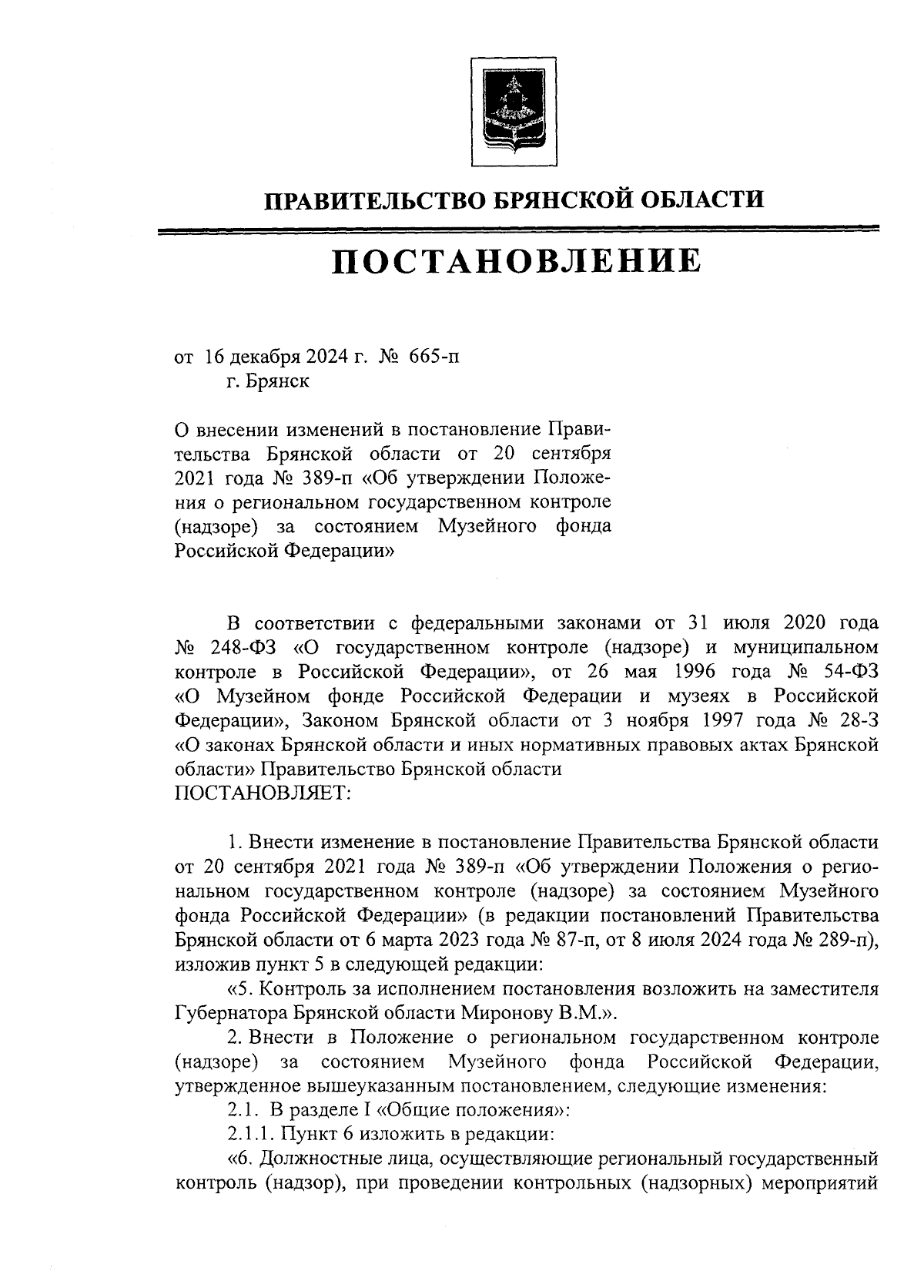 ПРАВИТЕЛЬСТВО БРЯНСКОЙ ОБЛАСТИ

ПОСТАНОВЛЕНИЕ

от 16 декабря 2024 г. № 665-п
г. Брянск

О внесении изменений в постановление Правительства Брянской области от 20 сентября 2021 года № 389-п «Об утверждении Положения о региональном государственном контроле (надзоре) за состоянием Музейного фонда Российской Федерации»

В соответствии с федеральными законами от 31 июля 2020 года № 248-ФЗ «О государственном контроле (надзоре) и муниципальном контроле в Российской Федерации», от 26 мая 1996 года № 54-ФЗ «О Музейном фонде Российской Федерации и музеях в Российской Федерации», Законом Брянской области от 3 ноября 1997 года № 28-З «О законах Брянской области и иных нормативных правовых актах Брянской области» Правительство Брянской области
ПОСТАНОВЛЯЕТ:

1. Внести изменение в постановление Правительства Брянской области от 20 сентября 2021 года № 389-п «Об утверждении Положения о региональном государственном контроле (надзоре) за состоянием Музейного фонда Российской Федерации» (в редакции постановлений Правительства Брянской области от 6 марта 2023 года № 87-п, от 8 июля 2024 года № 289-п), изложив пункт 5 в следующей редакции:

«5. Контроль за исполнением постановления возложить на заместителя Губернатора Брянской области Миронову В.М.».

2. Внести в Положение о региональном государственном контроле (надзоре) за состоянием Музейного фонда Российской Федерации, утвержденное вышеуказанным постановлением, следующие изменения:

2.1. В разделе I «Общие положения»:

2.1.1. Пункт 6 изложить в редакции:

«6. Должностные лица, осуществляющие региональный государственный контроль (надзор), при проведении контрольных (надзорных) мероприятий